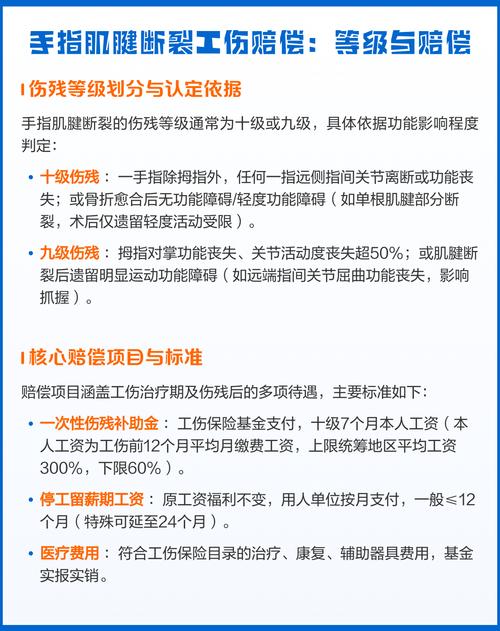 手指肌腱断裂工伤赔偿：等级与赔偿

伤残等级划分与认定依据

手指肌腱断裂的伤残等级通常为十级或九级，具体依据功能影响程度判定：

• 十级伤残：一手指除拇指外，任何一指远侧指间关节离断或功能丧失；或骨折愈合后无功能障碍/轻度功能障碍（如单根肌腱部分断裂，术后仅遗留轻度活动受限）。

• 九级伤残：拇指对掌功能丧失、关节活动度丧失超50%；或肌腱断裂后遗留明显运动功能障碍（如远端指间关节屈曲功能丧失，影响抓握）。

核心赔偿项目与标准

赔偿项目涵盖工伤治疗期及伤残后的多项待遇，主要标准如下：

• 一次性伤残补助金：工伤保险基金支付，十级7个月本人工资（本人工资为工伤前12个月平均月缴费工资，上限统筹地区平均工资300%，下限60%）。

• 停工留薪期工资：原工资福利不变，用人单位按月支付，一般≤12个月（特殊可延至24个月）。

• 医疗费用：符合工伤保险目录的治疗、康复、辅助器具费用，基金实报实销。